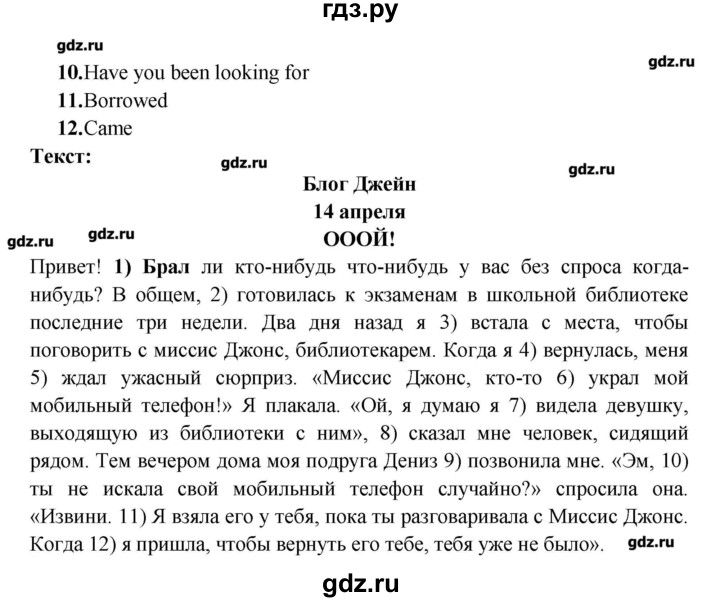 гдз.ру

gdz.ru

10.Have you been looking for

gdz.ru

11.Borrowed

12.Came

Текст:

gdz.ru

gdz.ru

Блог Джейн

14 апреля

gdz.ru gdz.ru

ОООЙ!

Привет! 1) Брал ли кто-нибудь что-нибудь у вас без спроса когда-нибудь? В общем, 2) готовилась к экзаменам в школьной библиотеке последние три недели. Два дня назад я 3) встала с места, чтобы поговорить с миссис Джонс, библиотекарем. Когда я 4) вернулась, меня 5) ждал ужасный сюрприз. «Миссис Джонс, кто-то 6) украл мой мобильный телефон!» Я плакала. «Ой, я думаю я 7) видела девушку, выходящую из библиотеки с ним», 8) сказал мне человек, сидящий рядом. Тем вечером дома моя подруга Дениз 9) позвонила мне. «Эм, 10) ты не искала свой мобильный телефон случайно?» спросила она. «Извини. 11) Я взяла его у тебя, пока ты разговаривала с Миссис Джонс. Когда 12) я пришла, чтобы вернуть его тебе, тебя уже не было».

gdz.ru

gdz.ru